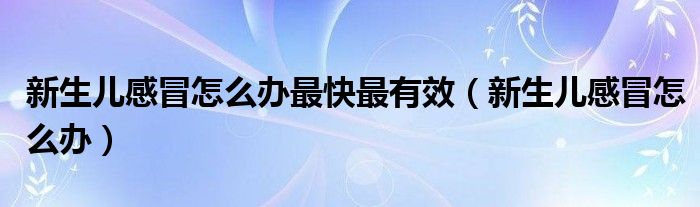 新生儿感冒怎么办最快最有效（新生儿感冒怎么办）